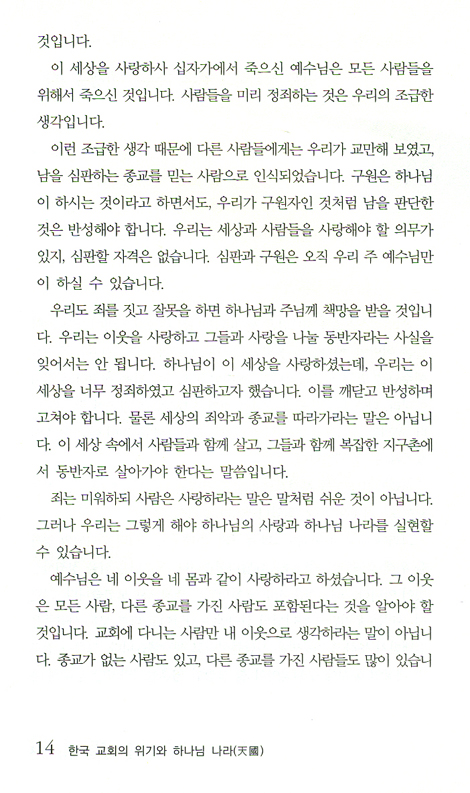 것입니다.

이 세상을 사랑하사 십자가에서 죽으신 예수님은 모든 사람들을 위해서 죽으신 것입니다. 사람들을 미리 정죄하는 것은 우리의 조급한 생각입니다.

이런 조급한 생각 때문에 다른 사람들에게는 우리가 교만해 보였고, 남을 심판하는 종교를 믿는 사람으로 인식되었습니다. 구원은 하나님이 하시는 것이라고 하면서도, 우리가 구원자인 것처럼 남을 판단한 것은 반성해야 합니다. 우리는 세상과 사람들을 사랑해야 할 의무가 있지, 심판할 자격은 없습니다. 심판과 구원은 오직 우리 주 예수님만이 하실 수 있습니다.

우리도 죄를 짓고 잘못을 하면 하나님과 주님께 책망을 받을 것입니다. 우리는 이웃을 사랑하고 그들과 사랑을 나눌 동반자라는 사실을 잊어서는 안 됩니다. 하나님이 이 세상을 사랑하셨는데, 우리는 이 세상을 너무 정죄하였고 심판하고자 했습니다. 이를 깨닫고 반성하며 고쳐야 합니다. 물론 세상의 죄악과 종교를 따라가라는 말은 아닙니다. 이 세상 속에서 사람들과 함께 살고, 그들과 함께 복잡한 지구촌에서 동반자로 살아가야 한다는 말씀입니다.

죄는 미워하되 사람은 사랑하라는 말은 말처럼 쉬운 것이 아닙니다. 그러나 우리는 그렇게 해야 하나님의 사랑과 하나님 나라를 실현할 수 있습니다.

예수님은 네 이웃을 네 몸과 같이 사랑하라고 하셨습니다. 그 이웃은 모든 사람, 다른 종교를 가진 사람도 포함된다는 것을 알아야 할 것입니다. 교회에 다니는 사람만 내 이웃으로 생각하라는 말이 아닙니다. 종교가 없는 사람도 있고, 다른 종교를 가진 사람들도 많이 있습니

14 한국 교회의 위기와 하나님 나라(天國)